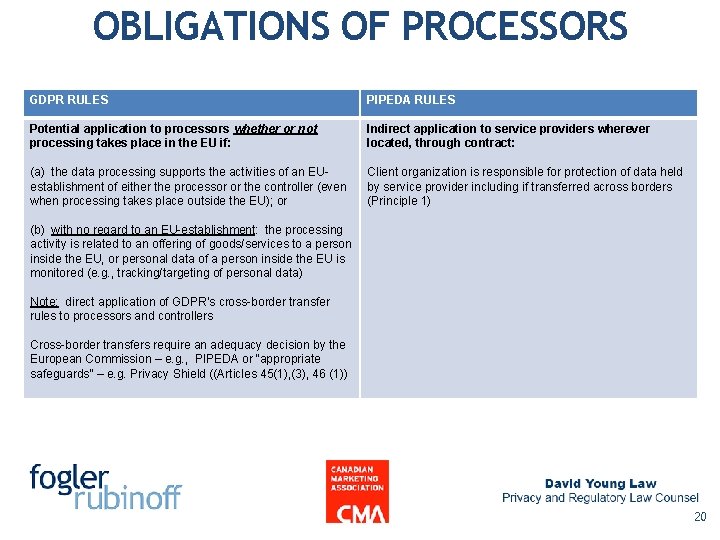 OBLIGATIONS OF PROCESSORS

| GDPR RULES | PIPEDA RULES |
|---|---|
| Potential application to processors whether or not processing takes place in the EU if: (a) the data processing supports the activities of an EU-establishment of either the processor or the controller (even when processing takes place outside the EU); or (b) with no regard to an EU-establishment: the processing activity is related to an offering of goods/services to a person inside the EU, or personal data of a person inside the EU is monitored (e.g., tracking/targeting of personal data) Note: direct application of GDPR's cross-border transfer rules to processors and controllers Cross-border transfers require an adequacy decision by the European Commission – e.g., PIPEDA or "appropriate safeguards" – e.g. Privacy Shield ((Articles 45(1),(3), 46 (1)) | Indirect application to service providers wherever located, through contract: Client organization is responsible for protection of data held by service provider including if transferred across borders (Principle 1) |

fogler rubinoff

CANADIAN MARKETING ASSOCIATION
CMA

David Young Law
Privacy and Regulatory Law Counsel

20